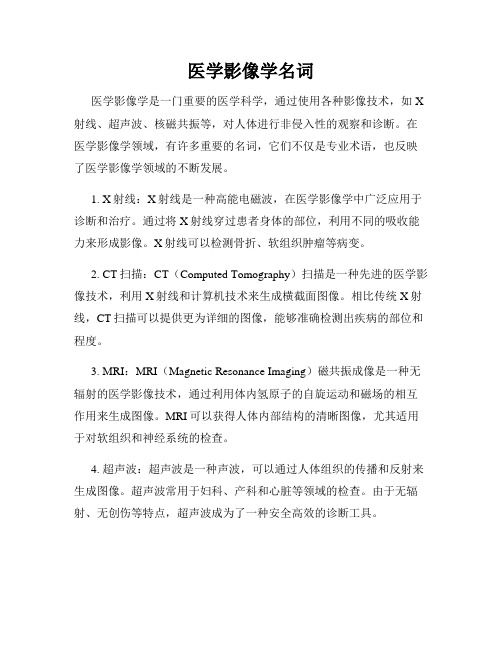 医学影像学名词

医学影像学是一门重要的医学科学，通过使用各种影像技术，如X射线、超声波、核磁共振等，对人体进行非侵入性的观察和诊断。在医学影像学领域，有许多重要的名词，它们不仅是专业术语，也反映了医学影像学领域的不断发展。

1. X射线：X射线是一种高能电磁波，在医学影像学中广泛应用于诊断和治疗。通过将X射线穿过患者身体的部位，利用不同的吸收能力来形成影像。X射线可以检测骨折、软组织肿瘤等病变。

2. CT扫描：CT（Computed Tomography）扫描是一种先进的医学影像技术，利用X射线和计算机技术来生成横截面图像。相比传统X射线，CT扫描可以提供更为详细的图像，能够准确检测出疾病的部位和程度。

3. MRI：MRI（Magnetic Resonance Imaging）磁共振成像是一种无辐射的医学影像技术，通过利用体内氢原子的自旋运动和磁场的相互作用来生成图像。MRI可以获得人体内部结构的清晰图像，尤其适用于对软组织和神经系统的检查。

4. 超声波：超声波是一种声波，可以通过人体组织的传播和反射来生成图像。超声波常用于妇科、产科和心脏等领域的检查。由于无辐射、无创伤等特点，超声波成为了一种安全高效的诊断工具。